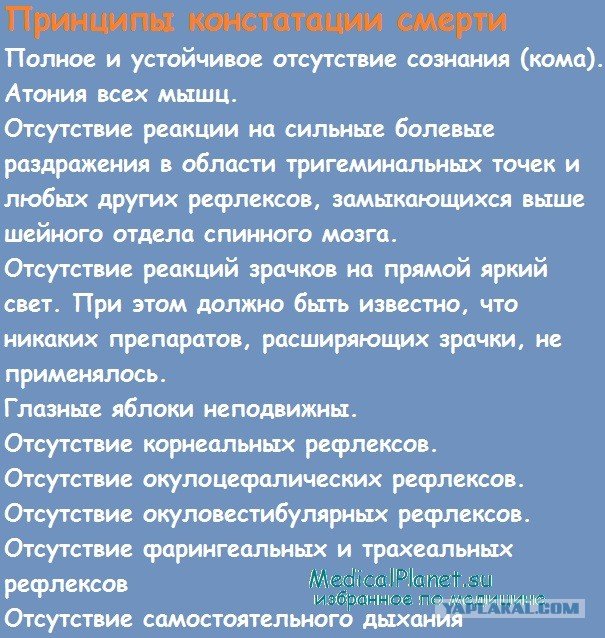 Принципы констатации смерти

Полное и устойчивое отсутствие сознания (кома).
Атония всех мышц.
Отсутствие реакции на сильные болевые раздражения в области тригеминальных точек и любых других рефлексов, замыкающихся выше шейного отдела спинного мозга.
Отсутствие реакций зрачков на прямой яркий свет. При этом должно быть известно, что никаких препаратов, расширяющих зрачки, не применялось.
Глазные яблоки неподвижны.
Отсутствие корнеальных рефлексов.
Отсутствие окулоцефалических рефлексов.
Отсутствие окуловестибулярных рефлексов.
Отсутствие фарингеальных и трахеальных рефлексов
Отсутствие самостоятельного дыхания

MedicalPlanet.su
избранное по медицине

YAPLAKAL.COM